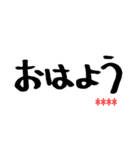 おはよう
****